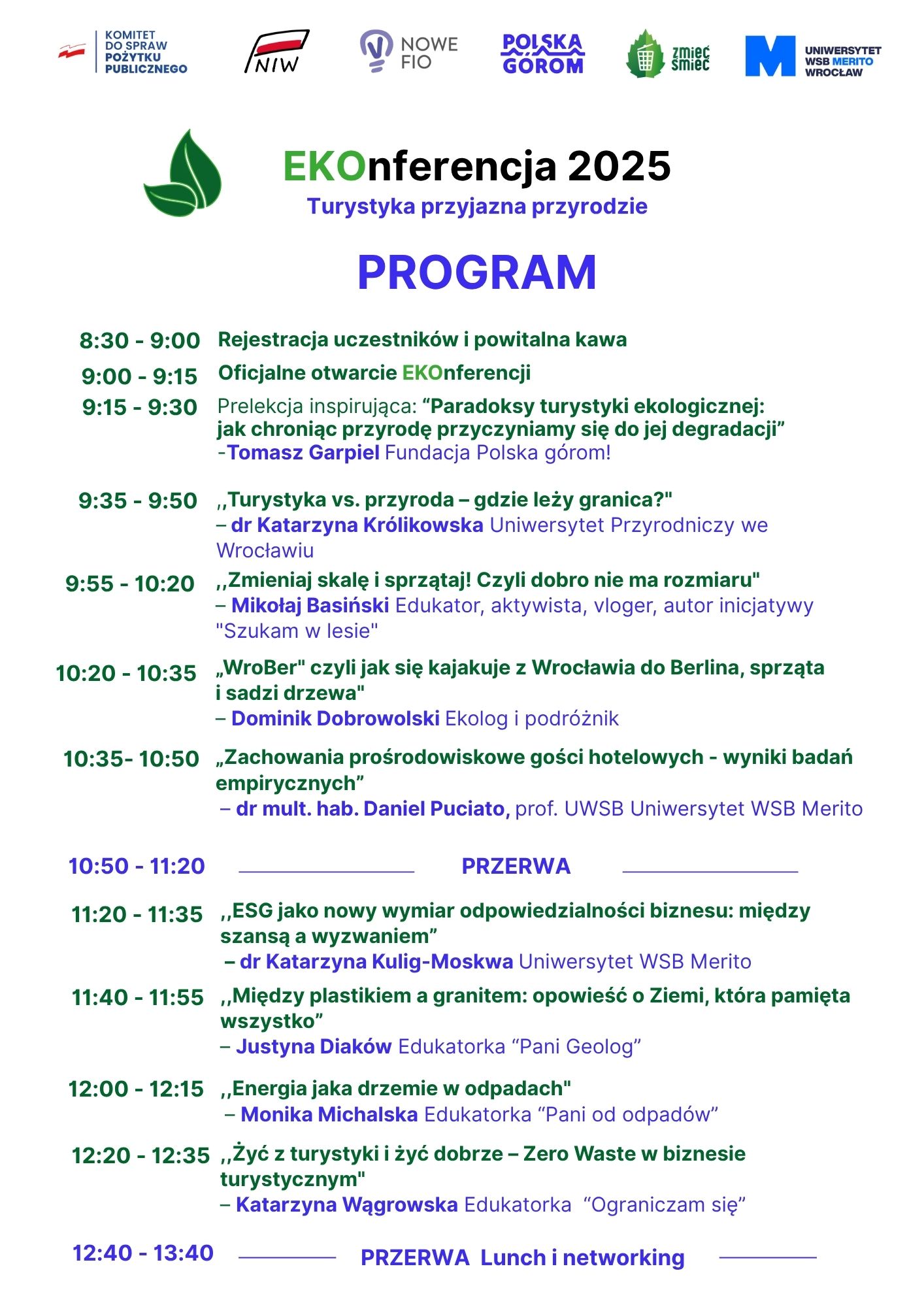 KOMITET DO SPRAW POŻYTKU PUBLICZNEGO

NIW

NOWE FIO

POLSKA GÓROM

zmieć śmieć

UNIWERSYTET WSB MERITO WROCŁAW

EKOnferencja 2025

Turystyka przyjazna przyrodzie

PROGRAM

8:30 - 9:00 Rejestracja uczestników i powitalna kawa

9:00 - 9:15 Oficjalne otwarcie EKOnferencji

9:15 - 9:30 Prelekcja inspirująca: “Paradoksy turystyki ekologicznej: jak chroniąc przyrodę przyczyniamy się do jej degradacji” -Tomasz Garpiel Fundacja Polska górom!

9:35 - 9:50 ,,Turystyka vs. przyroda – gdzie leży granica?" – dr Katarzyna Królikowska Uniwersytet Przyrodniczy we Wrocławiu

9:55 - 10:20 ,,Zmieniaj skalę i sprzątaj! Czyli dobro nie ma rozmiaru" – Mikołaj Basiński Edukator, aktywista, vloger, autor inicjatywy "Szukam w lesie"

10:20 - 10:35 „WroBer" czyli jak się kajakuje z Wrocławia do Berlina, sprząta i sadzi drzewa" – Dominik Dobrowolski Ekolog i podróżnik

10:35- 10:50 „Zachowania prośrodowiskowe gości hotelowych - wyniki badań empirycznych” – dr mult. hab. Daniel Puciato, prof. UWSB Uniwersytet WSB Merito

10:50 - 11:20 PRZERWA

11:20 - 11:35 ,,ESG jako nowy wymiar odpowiedzialności biznesu: między szansą a wyzwaniem” – dr Katarzyna Kulig-Moskwa Uniwersytet WSB Merito

11:40 - 11:55 ,,Między plastikiem a granitem: opowieść o Ziemi, która pamięta wszystko” – Justyna Diaków Edukatorka “Pani Geolog”

12:00 - 12:15 ,,Energia jaka drzemie w odpadach" – Monika Michalska Edukatorka “Pani od odpadów”

12:20 - 12:35 ,,Żyć z turystyki i żyć dobrze – Zero Waste w biznesie turystycznym" – Katarzyna Wągrowska Edukatorka “Ograniczam się”

12:40 - 13:40 PRZERWA Lunch i networking